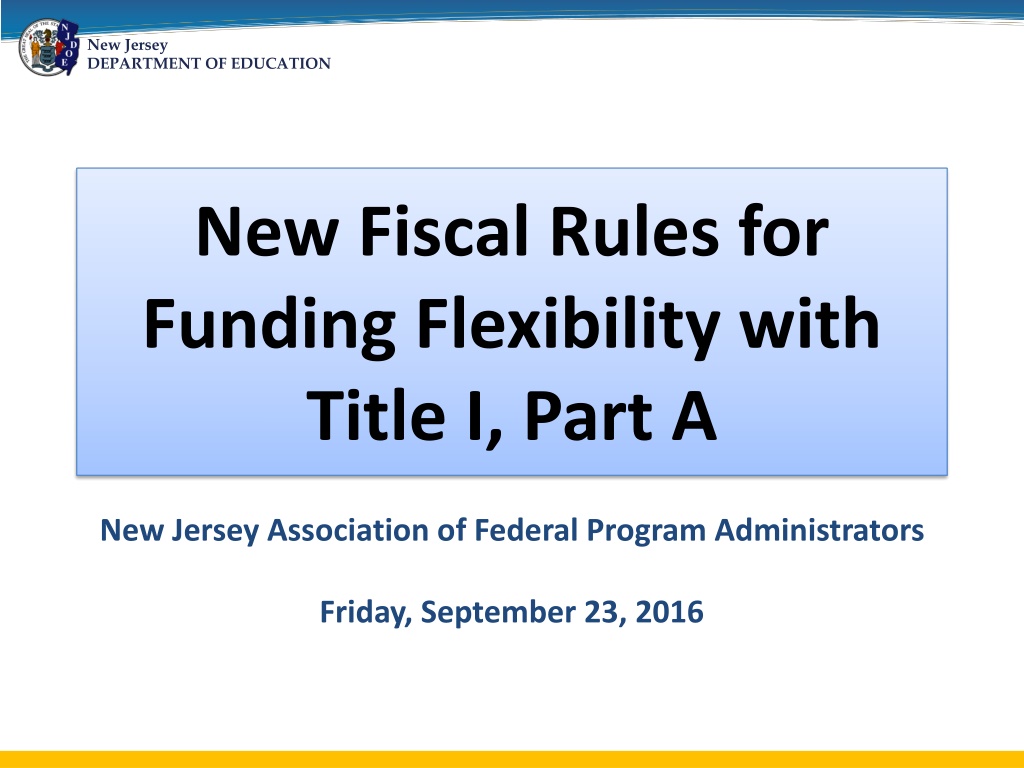 New Jersey
DEPARTMENT OF EDUCATION

New Fiscal Rules for Funding Flexibility with Title I, Part A

New Jersey Association of Federal Program Administrators

Friday, September 23, 2016